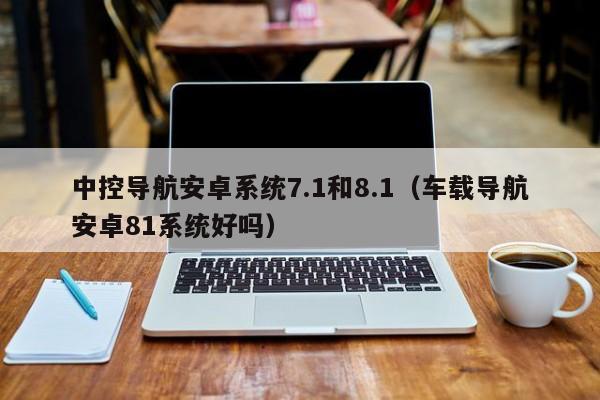 中控导航安卓系统7.1和8.1（车载导航安卓81系统好吗）